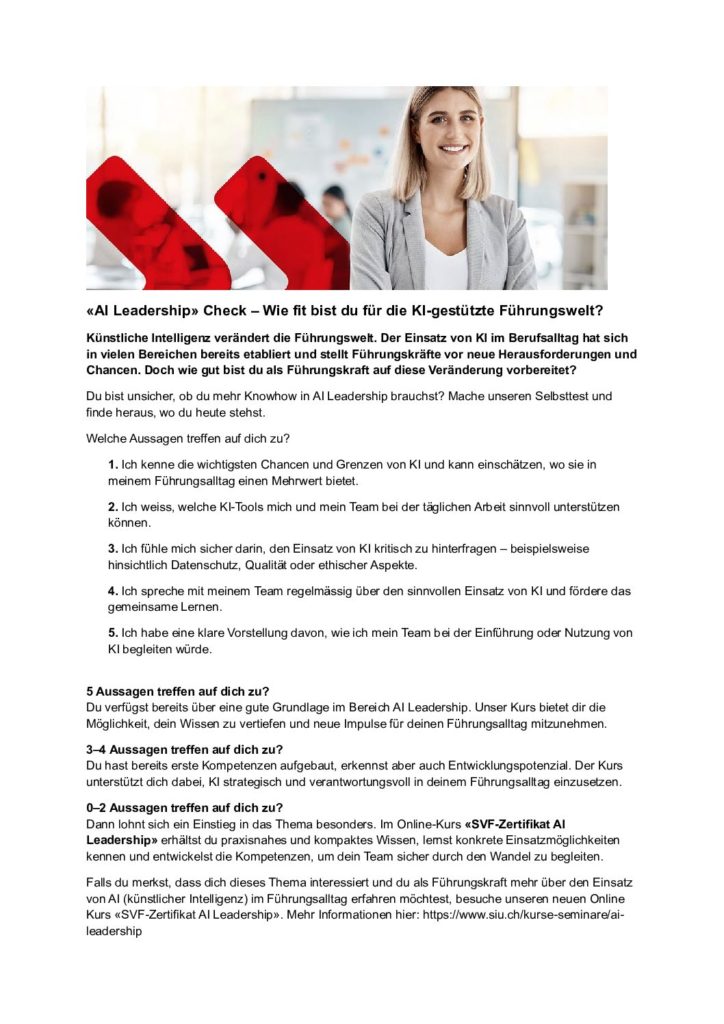 «AI Leadership» Check – Wie fit bist du für die KI-gestützte Führungswelt?

Künstliche Intelligenz verändert die Führungswelt. Der Einsatz von KI im Berufsalltag hat sich in vielen Bereichen bereits etabliert und stellt Führungskräfte vor neue Herausforderungen und Chancen. Doch wie gut bist du als Führungskraft auf diese Veränderung vorbereitet?

Du bist unsicher, ob du mehr Knowhow in AI Leadership brauchst? Mache unseren Selbsttest und finde heraus, wo du heute stehst.

Welche Aussagen treffen auf dich zu?

1. Ich kenne die wichtigsten Chancen und Grenzen von KI und kann einschätzen, wo sie in meinem Führungsalltag einen Mehrwert bietet.

2. Ich weiss, welche KI-Tools mich und mein Team bei der täglichen Arbeit sinnvoll unterstützen können.

3. Ich fühle mich sicher darin, den Einsatz von KI kritisch zu hinterfragen – beispielsweise hinsichtlich Datenschutz, Qualität oder ethischer Aspekte.

4. Ich spreche mit meinem Team regelmässig über den sinnvollen Einsatz von KI und fördere das gemeinsame Lernen.

5. Ich habe eine klare Vorstellung davon, wie ich mein Team bei der Einführung oder Nutzung von KI begleiten würde.

5 Aussagen treffen auf dich zu?
Du verfügst bereits über eine gute Grundlage im Bereich AI Leadership. Unser Kurs bietet dir die Möglichkeit, dein Wissen zu vertiefen und neue Impulse für deinen Führungsalltag mitzunehmen.

3–4 Aussagen treffen auf dich zu?
Du hast bereits erste Kompetenzen aufgebaut, erkennst aber auch Entwicklungspotenzial. Der Kurs unterstützt dich dabei, KI strategisch und verantwortungsvoll in deinem Führungsalltag einzusetzen.

0–2 Aussagen treffen auf dich zu?
Dann lohnt sich ein Einstieg in das Thema besonders. Im Online-Kurs «SVF-Zertifikat AI Leadership» erhältst du praxisnahes und kompaktes Wissen, lernst konkrete Einsatzmöglichkeiten kennen und entwickelst die Kompetenzen, um dein Team sicher durch den Wandel zu begleiten.

Falls du merkst, dass dich dieses Thema interessiert und du als Führungskraft mehr über den Einsatz von AI (künstlicher Intelligenz) im Führungsalltag erfahren möchtest, besuche unseren neuen Online Kurs «SVF-Zertifikat AI Leadership». Mehr Informationen hier: https://www.siu.ch/kurse-seminare/ai-leadership